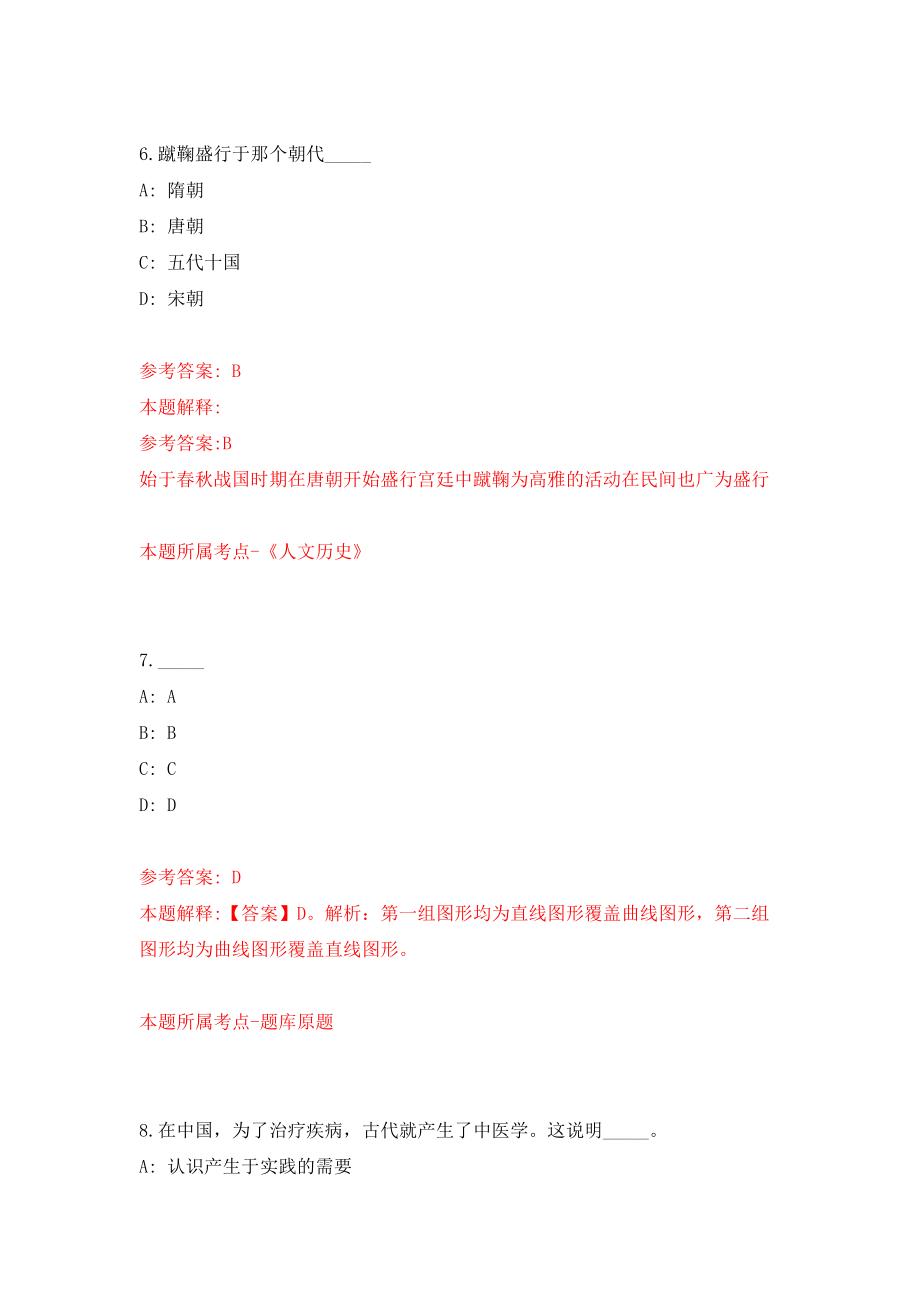 6.蹴鞠盛行于那个朝代_____

A: 隋朝

B: 唐朝

C: 五代十国

D: 宋朝

参考答案: B

本题解释:

参考答案:B

始于春秋战国时期在唐朝开始盛行宫廷中蹴鞠为高雅的活动在民间也广为盛行

本题所属考点-《人文历史》

7._____

A: A

B: B

C: C

D: D

参考答案: D

本题解释:【答案】D。解析：第一组图形均为直线图形覆盖曲线图形，第二组图形均为曲线图形覆盖直线图形。

本题所属考点-题库原题

8.在中国，为了治疗疾病，古代就产生了中医学。这说明_____。

A: 认识产生于实践的需要